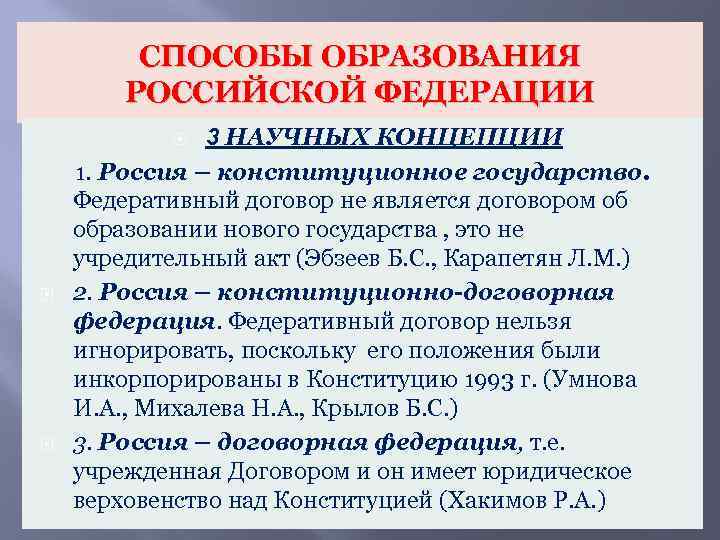 СПОСОБЫ ОБРАЗОВАНИЯ РОССИЙСКОЙ ФЕДЕРАЦИИ

3 НАУЧНЫХ КОНЦЕПЦИИ

1. Россия – конституционное государство. Федеративный договор не является договором об образовании нового государства , это не учредительный акт (Эбзеев Б.С., Карапетян Л.М.)

2. Россия – конституционно-договорная федерация. Федеративный договор нельзя игнорировать, поскольку его положения были инкорпорированы в Конституцию 1993 г. (Умнова И.А., Михалева Н.А., Крылов Б.С.)

3. Россия – договорная федерация, т.е. учрежденная Договором и он имеет юридическое верховенство над Конституцией (Хакимов Р.А.)